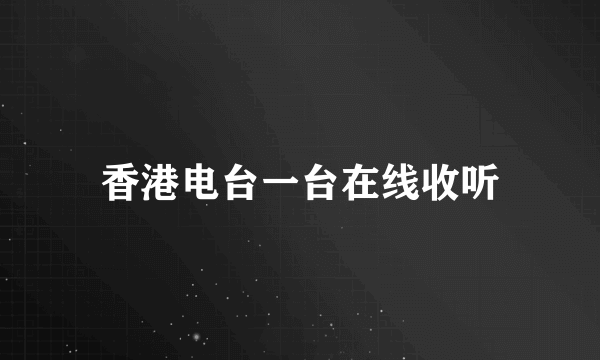 香港电台一台在线收听